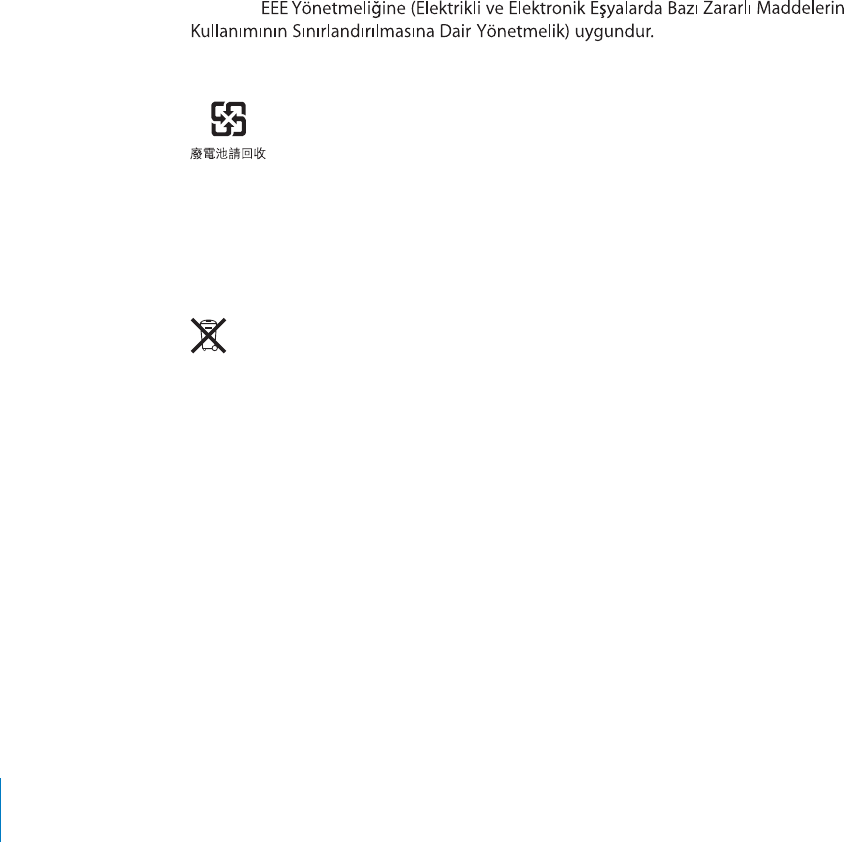 EEE Yönetmeliğine (Elektrikli ve Elektronik Eşyalarda Bazı Zararlı Maddelerin Kullanımının Sınırlandırılmasına Dair Yönetmelik) uygundur.

廢電池請回收